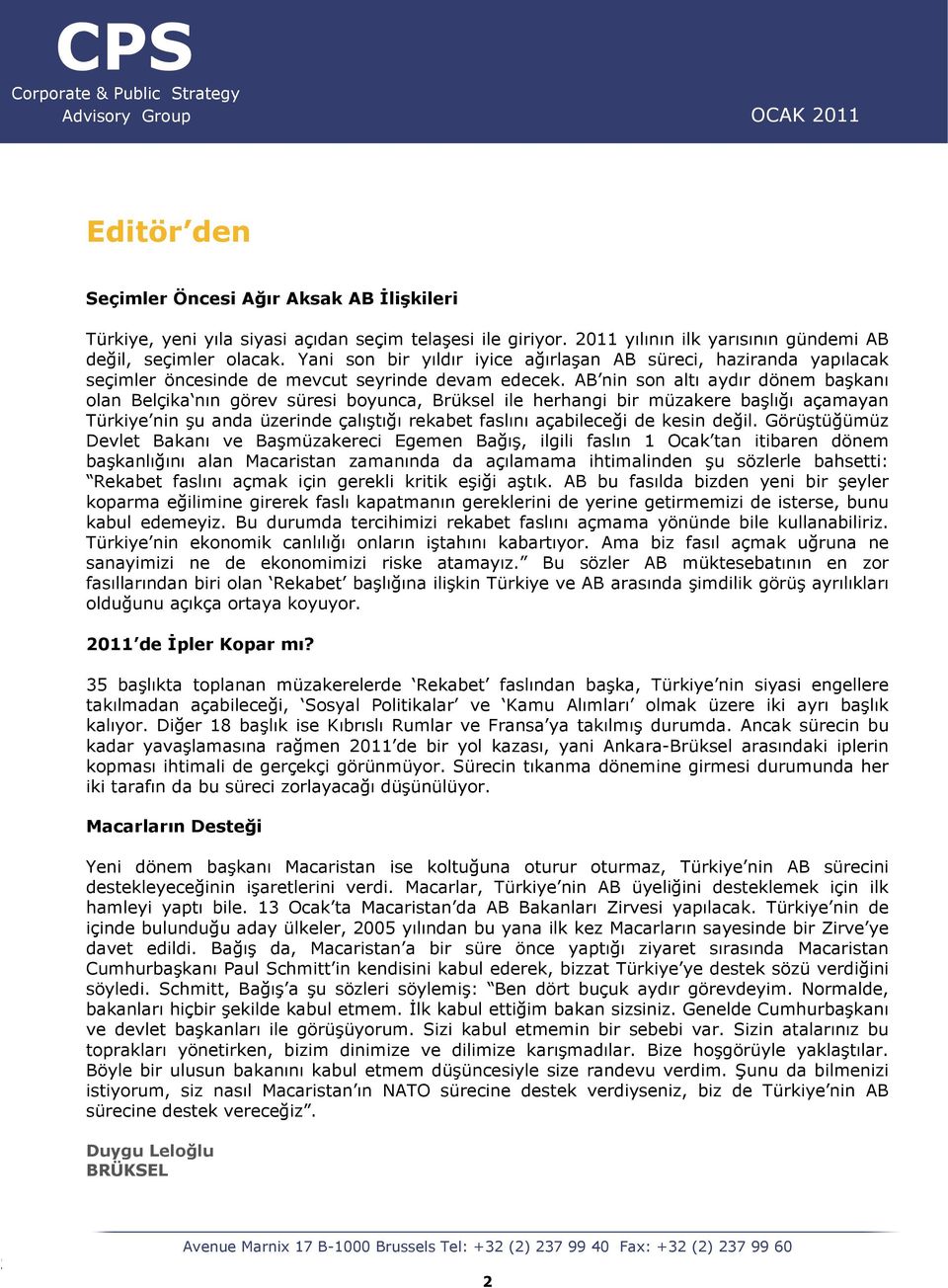 CPS
Corporate & Public Strategy
Advisory Group

OCAK 2011

Editör'den

Seçimler Öncesi Ağır Aksak AB İlişkileri

Türkiye, yeni yıla siyasi açıdan seçim telaşesi ile giriyor. 2011 yılının ilk yarısının gündemi AB değil, seçimler olacak. Yani son bir yıldır iyice ağırlaşan AB süreci, haziranda yapılacak seçimler öncesinde de mevcut seyrinde devam edecek. AB'nin son altı aydır dönem başkanı olan Belçika'nın görev süresi boyunca, Brüksel ile herhangi bir müzakere başlığı açamayan Türkiye'nin şu anda üzerinde çalıştığı rekabet faslını açabileceği de kesin değil. Görüştüğümüz Devlet Bakanı ve Başmüzakereci Egemen Bağış, ilgili faslın 1 Ocak'tan itibaren dönem başkanlığını alan Macaristan zamanında da açılamama ihtimalinden şu sözlerle bahsetti: "Rekabet faslını açmak için gerekli kritik eşiği aştık. AB bu fasılda bizden yeni bir şeyler koparma eğilimine girerek faslı kapatmanın gereklerini de yerine getirmemizi de isterse, bunu kabul edemeyiz. Bu durumda tercihimizi rekabet faslını açmama yönünde bile kullanabiliriz. Türkiye'nin ekonomik canlılığı onların iştahını kabartıyor. Ama biz fasıl açmak uğruna ne sanayimizi ne de ekonomimizi riske atamayız." Bu sözler AB müktesebatının en zor fasıllarından biri olan 'Rekabet' başlığına ilişkin Türkiye ve AB arasında şimdilik görüş ayrılıkları olduğunu açıkça ortaya koyuyor.

2011'de İpler Kopar mı?

35 başlıkta toplanan müzakerelerde 'Rekabet' faslından başka, Türkiye'nin siyasi engellere takılmadan açabileceği, 'Sosyal Politikalar' ve 'Kamu Alımları' olmak üzere iki ayrı başlık kalıyor. Diğer 18 başlık ise Kıbrıslı Rumlar ve Fransa'ya takılmış durumda. Ancak sürecin bu kadar yavaşlamasına rağmen 2011'de bir yol kazası, yani Ankara-Brüksel arasındaki iplerin kopması ihtimali de gerçekçi görünmüyor. Sürecin tıkanma dönemine girmesi durumunda her iki tarafın da bu süreci zorlayacağı düşünülüyor.

Macarların Desteği

Yeni dönem başkanı Macaristan ise koltuğuna oturur oturmaz, Türkiye'nin AB sürecini destekleyeceğinin işaretlerini verdi. Macarlar, Türkiye'nin AB üyeliğini desteklemek için ilk hamleyi yaptı bile. 13 Ocak'ta Macaristan'da AB Bakanları Zirvesi yapılacak. Türkiye'nin de içinde bulunduğu aday ülkeler, 2005 yılından bu yana ilk kez Macarların sayesinde bir Zirve'ye davet edildi. Bağış da, Macaristan'a bir süre önce yaptığı ziyaret sırasında Macaristan Cumhurbaşkanı Paul Schmitt'in kendisini kabul ederek, bizzat Türkiye'ye destek sözü verdiğini söyledi. Schmitt, Bağış'a şu sözleri söylemiş: "Ben dört buçuk aydır görevdeyim. Normalde, bakanları hiçbir şekilde kabul etmem. İlk kabul ettiğim bakan sizsiniz. Genelde Cumhurbaşkanı ve devlet başkanları ile görüşüyorum. Sizi kabul etmemin bir sebebi var. Sizin atalarınız bu toprakları yönetirken, bizim dinimize ve dilimize karışmadılar. Bize hoşgörüyle yaklaştılar. Böyle bir ulusun bakanını kabul etmem düşüncesiyle size randevu verdim. Şunu da bilmenizi istiyorum, siz nasıl Macaristan'ın NATO sürecine destek verdiyseniz, biz de Türkiye'nin AB sürecine destek vereceğiz".

Duygu Leloğlu
BRÜKSEL

Avenue Marnix 17 B-1000 Brussels Tel: +32 (2) 237 99 40 Fax: +32 (2) 237 99 60

2